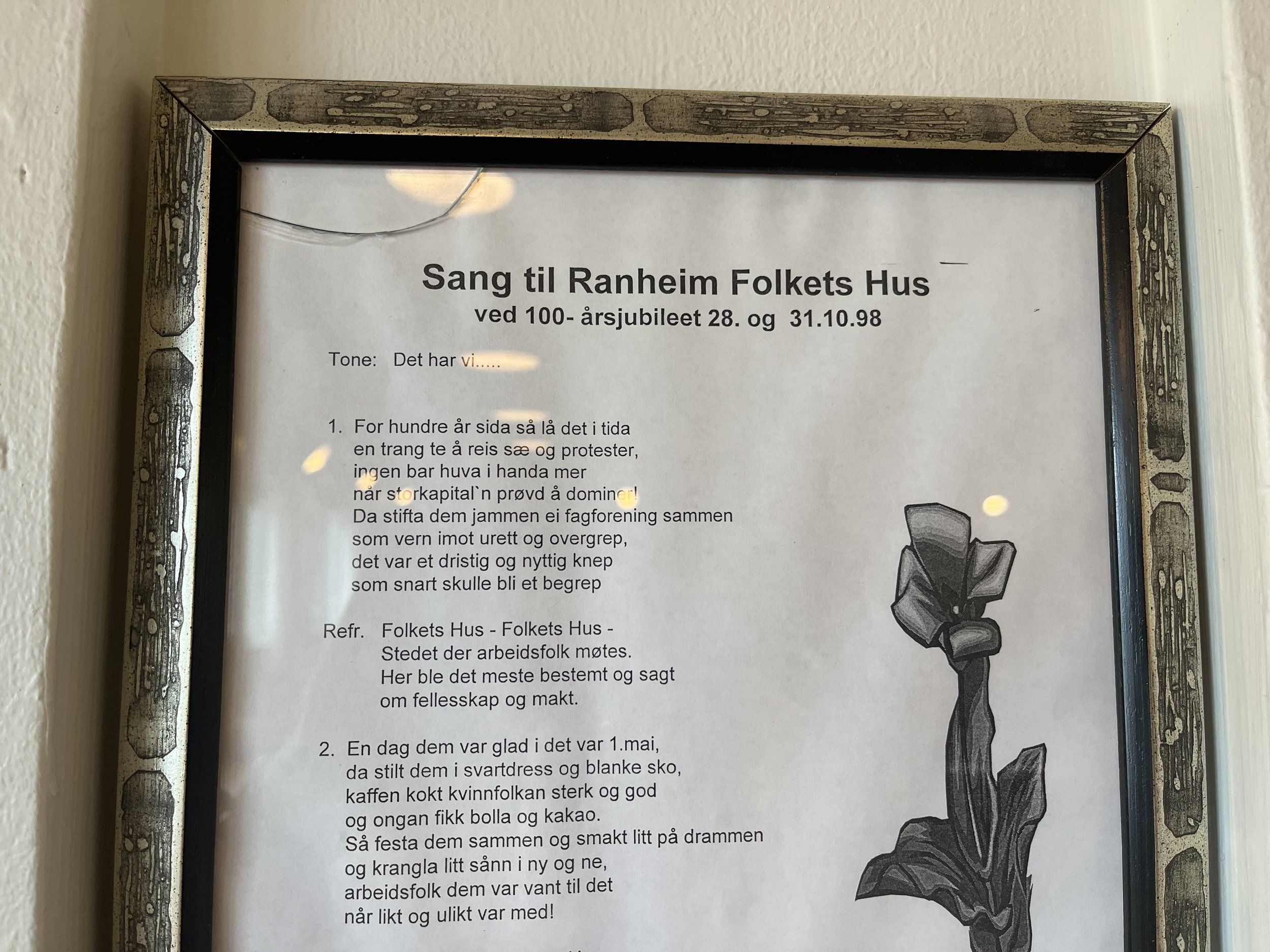 Sang til Ranheim Folkets Hus
ved 100- årsjubileet 28. og 31.10.98

Tone: Det har vi.....

1. For hundre år sida så lå det i tida
en trang te å reis sæ og protester,
ingen bar huva i handa mer
når storkapital`n prøvd å dominer!
Da stifta dem jammen ei fagforening sammen
som vern imot urett og overgrep,
det var et dristig og nyttig knep
som snart skulle bli et begrep

Refr. Folkets Hus - Folkets Hus -
Stedet der arbeidsfolk møtes.
Her ble det meste bestemt og sagt
om fellesskap og makt.

2. En dag dem var glad i det var 1.mai,
da stilt dem i svartdress og blanke sko,
kaffen kokt kvinnfolkan sterk og god
og ongan fikk bolla og kakao.
Så festa dem sammen og smakt litt på drammen
og krangla litt sånn i ny og ne,
arbeidsfolk dem var vant til det
når likt og ulikt var med!